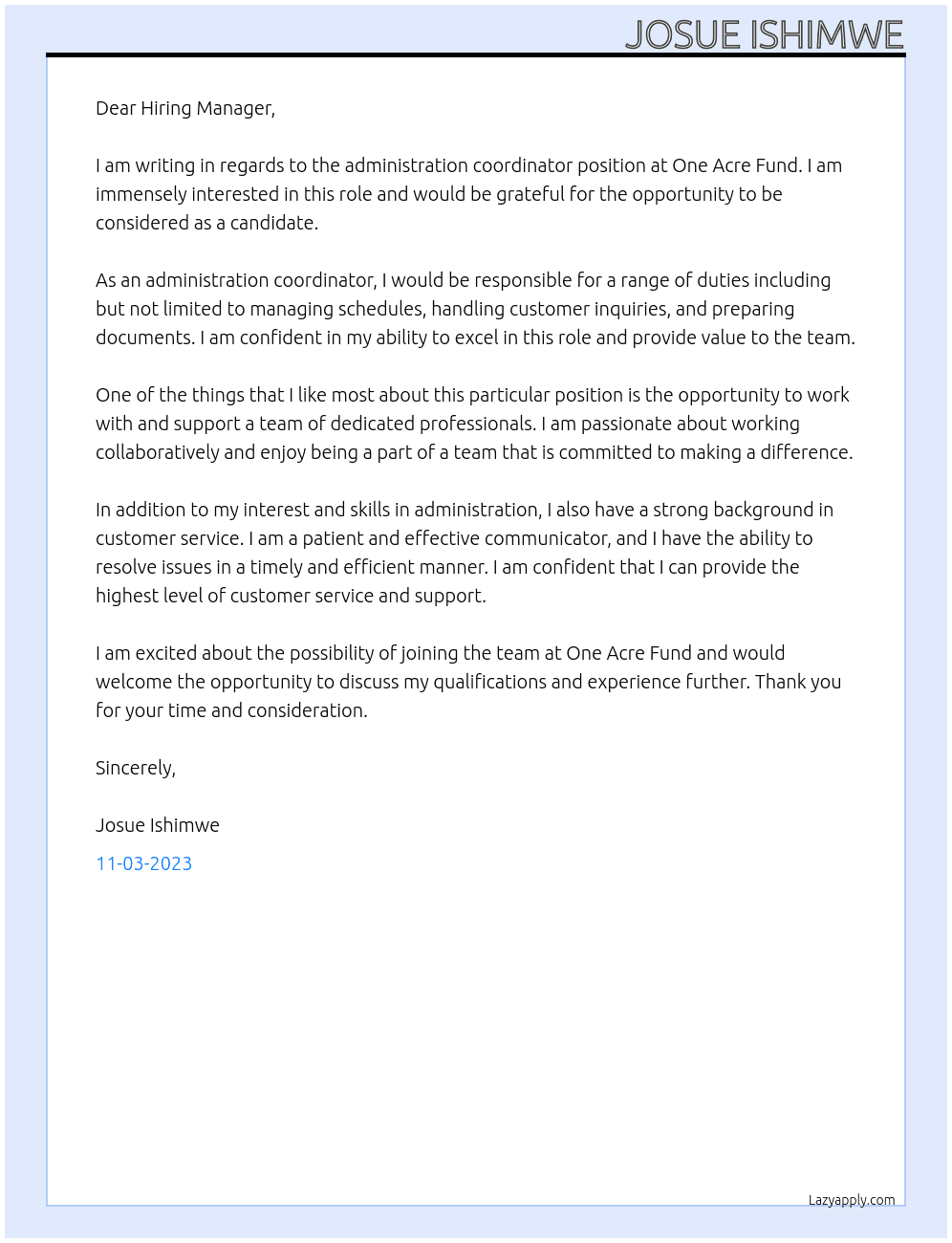 JOSUE ISHIMWE

Dear Hiring Manager,

I am writing in regards to the administration coordinator position at One Acre Fund. I am immensely interested in this role and would be grateful for the opportunity to be considered as a candidate.

As an administration coordinator, I would be responsible for a range of duties including but not limited to managing schedules, handling customer inquiries, and preparing documents. I am confident in my ability to excel in this role and provide value to the team.

One of the things that I like most about this particular position is the opportunity to work with and support a team of dedicated professionals. I am passionate about working collaboratively and enjoy being a part of a team that is committed to making a difference.

In addition to my interest and skills in administration, I also have a strong background in customer service. I am a patient and effective communicator, and I have the ability to resolve issues in a timely and efficient manner. I am confident that I can provide the highest level of customer service and support.

I am excited about the possibility of joining the team at One Acre Fund and would welcome the opportunity to discuss my qualifications and experience further. Thank you for your time and consideration.

Sincerely,

Josue Ishimwe

11-03-2023

Lazyapply.com